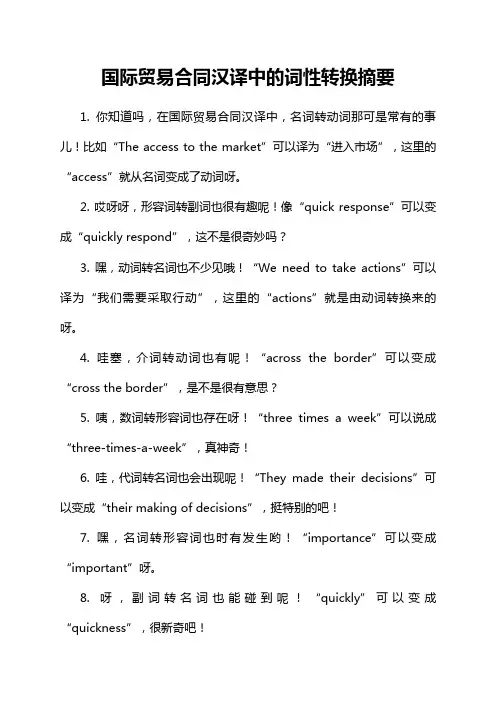 国际贸易合同汉译中的词性转换摘要

1. 你知道吗，在国际贸易合同汉译中，名词转动词那可是常有的事儿！比如“The access to the market”可以译为“进入市场”，这里的“access”就从名词变成了动词呀。

2. 哎呀呀，形容词转副词也很有趣呢！像“quick response”可以变成“quickly respond”，这不是很奇妙吗？

3. 嘿，动词转名词也不少见哦！“We need to take actions”可以译为“我们需要采取行动”，这里的“actions”就是由动词转换来的呀。

4. 哇塞，介词转动词也有呢！“across the border”可以变成“cross the border”，是不是很有意思？

5. 咦，数词转形容词也存在呀！“three times a week”可以说成“three-times-a-week”，真神奇！

6. 哇，代词转名词也会出现呢！“They made their decisions”可以变成“their making of decisions”，挺特别的吧！

7. 嘿，名词转形容词也时有发生哟！“importance”可以变成“important”呀。

8. 呀，副词转名词也能碰到呢！“quickly”可以变成“quickness”，很新奇吧！